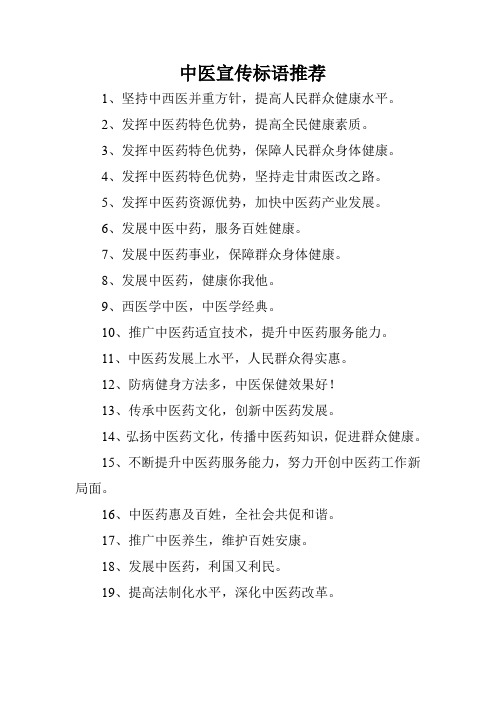 中医宣传标语推荐

1、坚持中西医并重方针，提高人民群众健康水平。

2、发挥中医药特色优势，提高全民健康素质。

3、发挥中医药特色优势，保障人民群众身体健康。

4、发挥中医药特色优势，坚持走甘肃医改之路。

5、发挥中医药资源优势，加快中医药产业发展。

6、发展中医中药，服务百姓健康。

7、发展中医药事业，保障群众身体健康。

8、发展中医药，健康你我他。

9、西医学中医，中医学经典。

10、推广中医药适宜技术，提升中医药服务能力。

11、中医药发展上水平，人民群众得实惠。

12、防病健身方法多，中医保健效果好！

13、传承中医药文化，创新中医药发展。

14、弘扬中医药文化，传播中医药知识，促进群众健康。

15、不断提升中医药服务能力，努力开创中医药工作新局面。

16、中医药惠及百姓，全社会共促和谐。

17、推广中医养生，维护百姓安康。

18、发展中医药，利国又利民。

19、提高法制化水平，深化中医药改革。